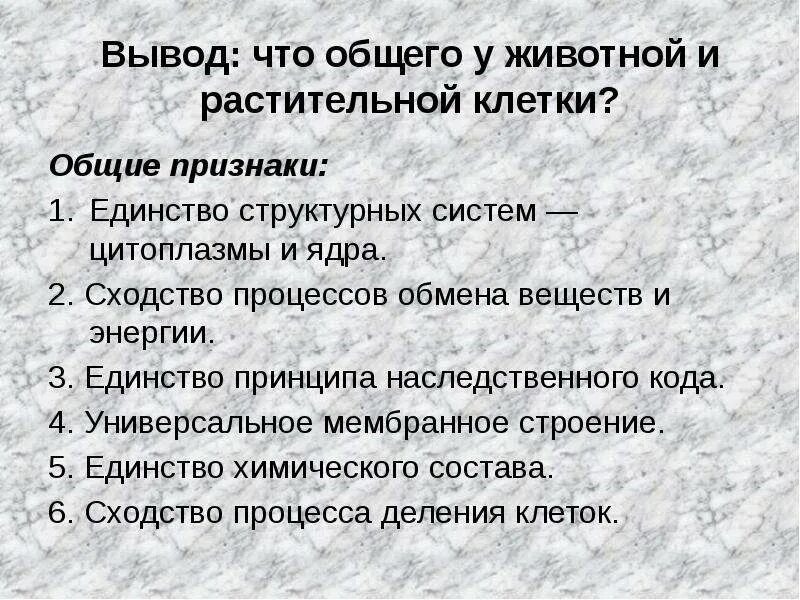 Вывод: что общего у животной и растительной клетки?

Общие признаки:

1. Единство структурных систем — цитоплазмы и ядра.

2. Сходство процессов обмена веществ и энергии.

3. Единство принципа наследственного кода.

4. Универсальное мембранное строение.

5. Единство химического состава.

6. Сходство процесса деления клеток.